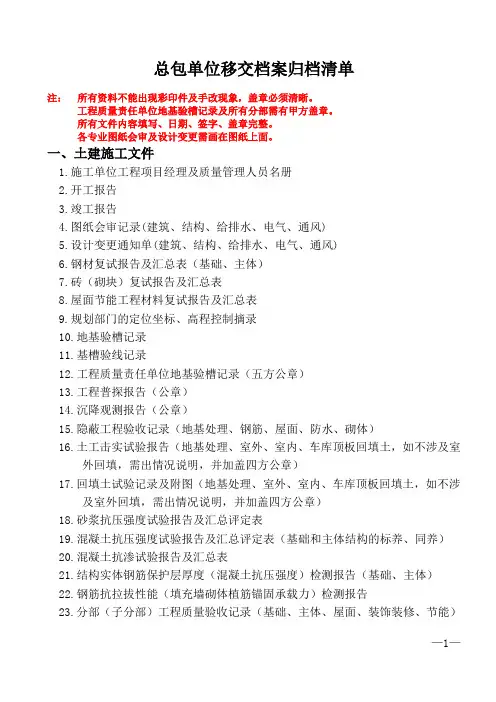 总包单位移交档案归档清单

注： 所有资料不能出现彩印件及手改现象，盖章必须清晰。
工程质量责任单位地基验槽记录及所有分部需有甲方盖章。
所有文件内容填写、日期、签字、盖章完整。
各专业图纸会审及设计变更需画在图纸上面。

一、土建施工文件

1. 施工单位工程项目经理及质量管理人员名册
2. 开工报告
3. 竣工报告
4. 图纸会审记录（建筑、结构、给排水、电气、通风）
5. 设计变更通知单（建筑、结构、给排水、电气、通风）
6. 钢材复试报告及汇总表（基础、主体）
7. 砖（砌块）复试报告及汇总表
8. 屋面节能工程材料复试报告及汇总表
9. 规划部门的定位坐标、高程控制摘录
10. 地基验槽记录
11. 基槽验线记录
12. 工程质量责任单位地基验槽记录（五方公章）
13. 工程普探报告（公章）
14. 沉降观测报告（公章）
15. 隐蔽工程验收记录（地基处理、钢筋、屋面、防水、砌体）
16. 土工击实试验报告（地基处理、室外、室内、车库顶板回填土，如不涉及室外回填，需出情况说明，并加盖四方公章）
17. 回填土试验记录及附图（地基处理、室外、室内、车库顶板回填土，如不涉及室外回填，需出情况说明，并加盖四方公章）
18. 砂浆抗压强度试验报告及汇总评定表
19. 混凝土抗压强度试验报告及汇总评定表（基础和主体结构的标养、同养）
20. 混凝土抗渗试验报告及汇总表
21. 结构实体钢筋保护层厚度（混凝土抗压强度）检测报告（基础、主体）
22. 钢筋抗拉拔性能（填充墙砌体植筋锚固承载力）检测报告
23. 分部（子分部）工程质量验收记录（基础、主体、屋面、装饰装修、节能）

—1—